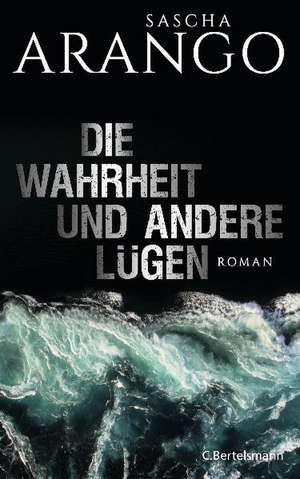 SASCHA
ARANGO

DIE
WAHRHEIT
UND ANDERE
LÜGEN

ROMAN

C.Bertelsmann